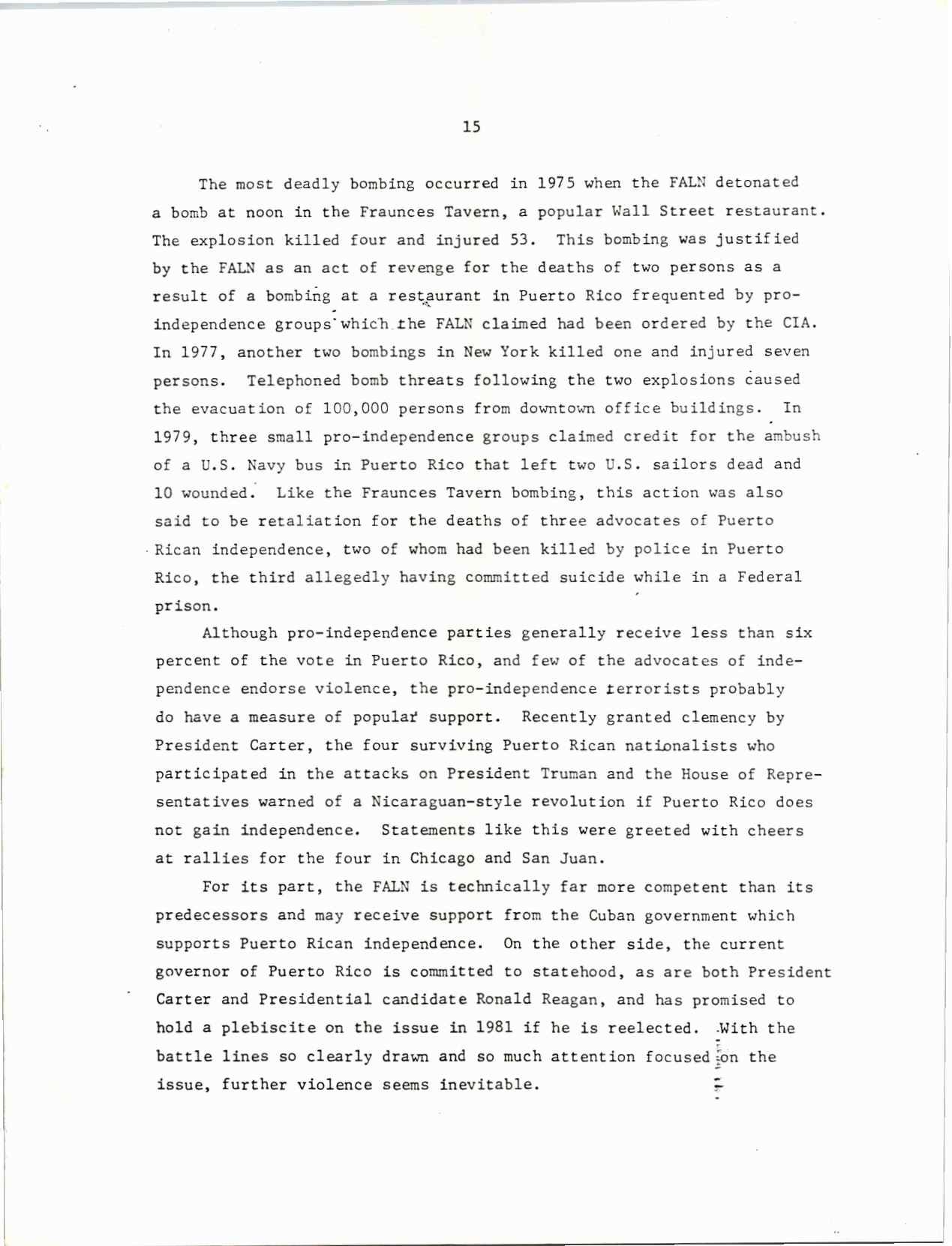 15

The most deadly bombing occurred in 1975 when the FALN detonated a bomb at noon in the Fraunces Tavern, a popular Wall Street restaurant. The explosion killed four and injured 53. This bombing was justified by the FALN as an act of revenge for the deaths of two persons as a result of a bombing at a restaurant in Puerto Rico frequented by pro-independence groups which the FALN claimed had been ordered by the CIA. In 1977, another two bombings in New York killed one and injured seven persons. Telephoned bomb threats following the two explosions caused the evacuation of 100,000 persons from downtown office buildings. In 1979, three small pro-independence groups claimed credit for the ambush of a U.S. Navy bus in Puerto Rico that left two U.S. sailors dead and 10 wounded. Like the Fraunces Tavern bombing, this action was also said to be retaliation for the deaths of three advocates of Puerto Rican independence, two of whom had been killed by police in Puerto Rico, the third allegedly having committed suicide while in a Federal prison.

Although pro-independence parties generally receive less than six percent of the vote in Puerto Rico, and few of the advocates of independence endorse violence, the pro-independence terrorists probably do have a measure of popular support. Recently granted clemency by President Carter, the four surviving Puerto Rican nationalists who participated in the attacks on President Truman and the House of Representatives warned of a Nicaraguan-style revolution if Puerto Rico does not gain independence. Statements like this were greeted with cheers at rallies for the four in Chicago and San Juan.

For its part, the FALN is technically far more competent than its predecessors and may receive support from the Cuban government which supports Puerto Rican independence. On the other side, the current governor of Puerto Rico is committed to statehood, as are both President Carter and Presidential candidate Ronald Reagan, and has promised to hold a plebiscite on the issue in 1981 if he is reelected. With the battle lines so clearly drawn and so much attention focused on the issue, further violence seems inevitable.